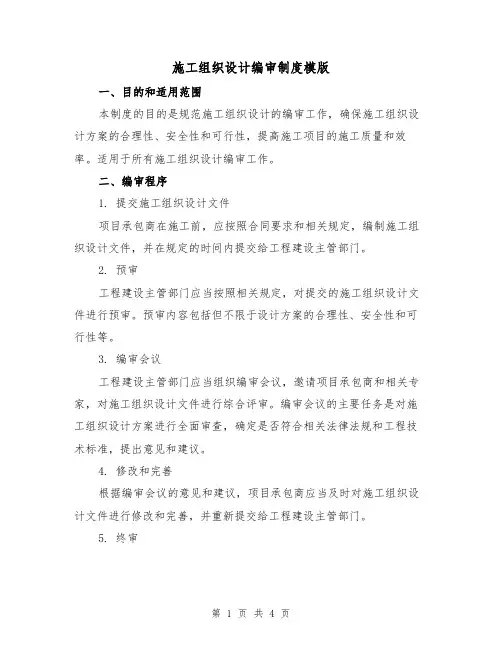 施工组织设计编审制度模版

一、目的和适用范围

本制度的目的是规范施工组织设计的编审工作，确保施工组织设计方案的合理性、安全性和可行性，提高施工项目的施工质量和效率。适用于所有施工组织设计编审工作。

二、编审程序

1. 提交施工组织设计文件

项目承包商在施工前，应按照合同要求和相关规定，编制施工组织设计文件，并在规定的时间内提交给工程建设主管部门。

2. 预审

工程建设主管部门应当按照相关规定，对提交的施工组织设计文件进行预审。预审内容包括但不限于设计方案的合理性、安全性和可行性等。

3. 编审会议

工程建设主管部门应当组织编审会议，邀请项目承包商和相关专家，对施工组织设计文件进行综合评审。编审会议的主要任务是对施工组织设计方案进行全面审查，确定是否符合相关法律法规和工程技术标准，提出意见和建议。

4. 修改和完善

根据编审会议的意见和建议，项目承包商应当及时对施工组织设计文件进行修改和完善，并重新提交给工程建设主管部门。

5. 终审

第 1 页 共 4 页